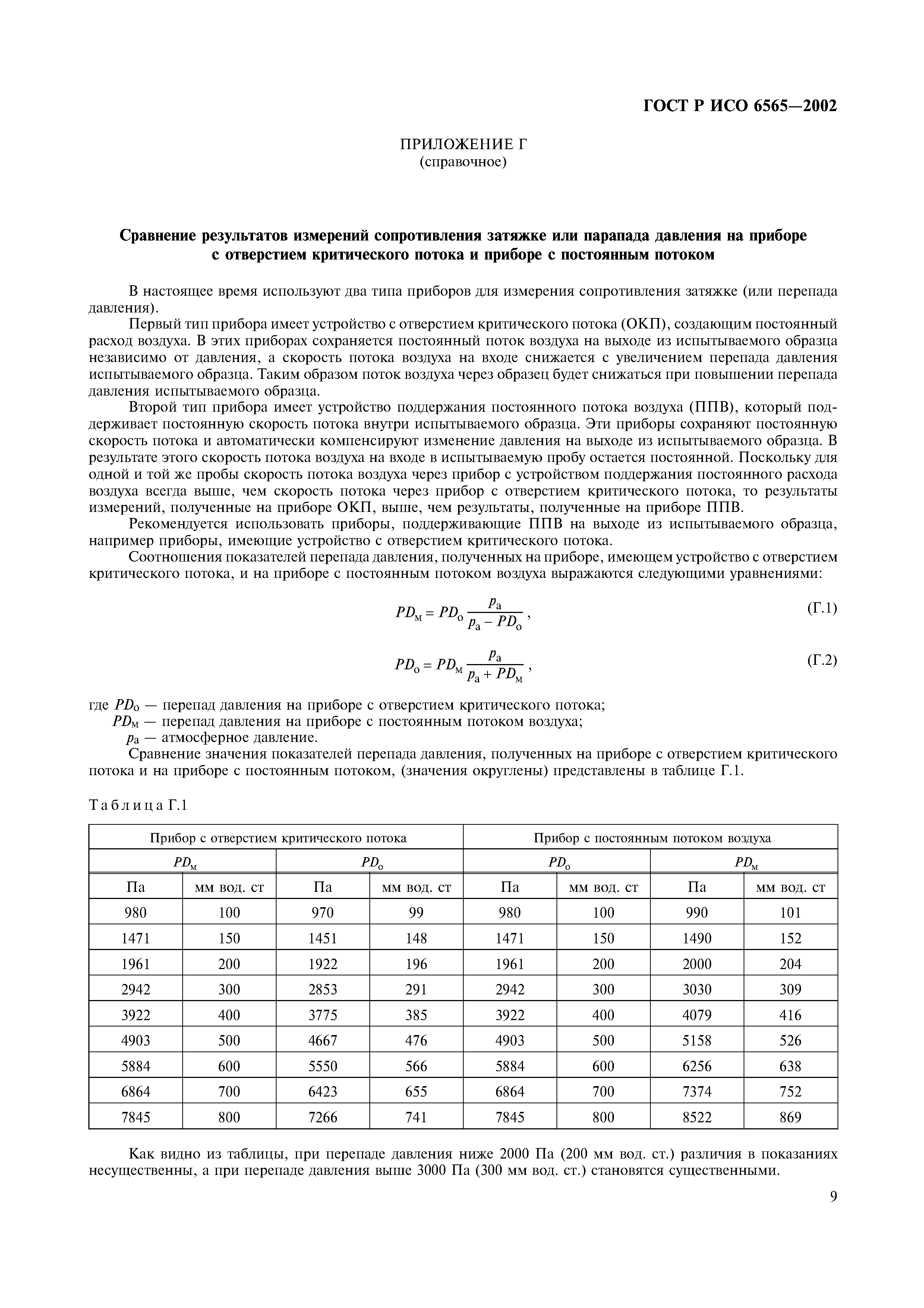 ГОСТ Р ИСО 6565—2002

ПРИЛОЖЕНИЕ Г
(справочное)

Сравнение результатов измерений сопротивления затяжке или парапада давления на приборе с отверстием критического потока и приборе с постоянным потоком

В настоящее время используют два типа приборов для измерения сопротивления затяжке (или перепада давления).

Первый тип прибора имеет устройство с отверстием критического потока (ОКП), создающим постоянный расход воздуха. В этих приборах сохраняется постоянный поток воздуха на выходе из испытываемого образца независимо от давления, а скорость потока воздуха на входе снижается с увеличением перепада давления испытываемого образца. Таким образом поток воздуха через образец будет снижаться при повышении перепада давления испытываемого образца.

Второй тип прибора имеет устройство поддержания постоянного потока воздуха (ППВ), который поддерживает постоянную скорость потока внутри испытываемого образца. Эти приборы сохраняют постоянную скорость потока и автоматически компенсируют изменение давления на выходе из испытываемого образца. В результате этого скорость потока воздуха на входе в испытываемую пробу остается постоянной. Поскольку для одной и той же пробы скорость потока воздуха через прибор с устройством поддержания постоянного расхода воздуха всегда выше, чем скорость потока через прибор с отверстием критического потока, то результаты измерений, полученные на приборе ОКП, выше, чем результаты, полученные на приборе ППВ.

Рекомендуется использовать приборы, поддерживающие ППВ на выходе из испытываемого образца, например приборы, имеющие устройство с отверстием критического потока.

Соотношения показателей перепада давления, полученных на приборе, имеющем устройство с отверстием критического потока, и на приборе с постоянным потоком воздуха выражаются следующими уравнениями:

$PD_м = PD_о \frac{p_а}{p_а - PD_о}$, (Г.1)

$PD_о = PD_м \frac{p_а}{p_а + PD_м}$, (Г.2)

где $PD_о$ — перепад давления на приборе с отверстием критического потока;
$PD_м$ — перепад давления на приборе с постоянным потоком воздуха;
$p_а$ — атмосферное давление.

Сравнение значения показателей перепада давления, полученных на приборе с отверстием критического потока и на приборе с постоянным потоком, (значения округлены) представлены в таблице Г.1.

Таблица Г.1

| Прибор с отверстием критического потока | | | | Прибор с постоянным потоком воздуха | | | |
|---|---|---|---|---|---|---|---|
| $PD_м$ | | $PD_о$ | | $PD_о$ | | $PD_м$ | |
| Па | мм вод. ст | Па | мм вод. ст | Па | мм вод. ст | Па | мм вод. ст |
| 980 | 100 | 970 | 99 | 980 | 100 | 990 | 101 |
| 1471 | 150 | 1451 | 148 | 1471 | 150 | 1490 | 152 |
| 1961 | 200 | 1922 | 196 | 1961 | 200 | 2000 | 204 |
| 2942 | 300 | 2853 | 291 | 2942 | 300 | 3030 | 309 |
| 3922 | 400 | 3775 | 385 | 3922 | 400 | 4079 | 416 |
| 4903 | 500 | 4667 | 476 | 4903 | 500 | 5158 | 526 |
| 5884 | 600 | 5550 | 566 | 5884 | 600 | 6256 | 638 |
| 6864 | 700 | 6423 | 655 | 6864 | 700 | 7374 | 752 |
| 7845 | 800 | 7266 | 741 | 7845 | 800 | 8522 | 869 |

Как видно из таблицы, при перепаде давления ниже 2000 Па (200 мм вод. ст.) различия в показаниях несущественны, а при перепаде давления выше 3000 Па (300 мм вод. ст.) становятся существенными.

9